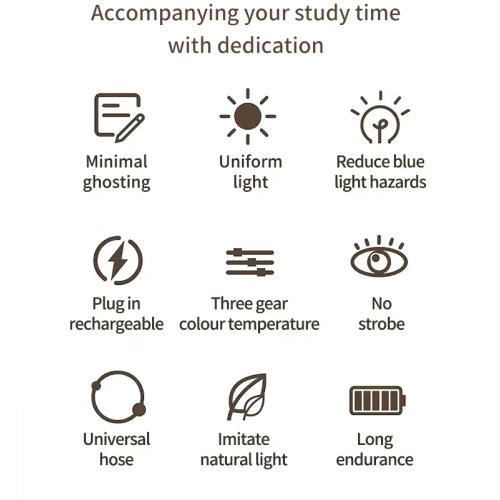 Accompanying your study time with dedication

Minimal ghosting

Uniform light

Reduce blue light hazards

Plug in rechargeable

Three gear colour temperature

No strobe

Universal hose

Imitate natural light

Long endurance